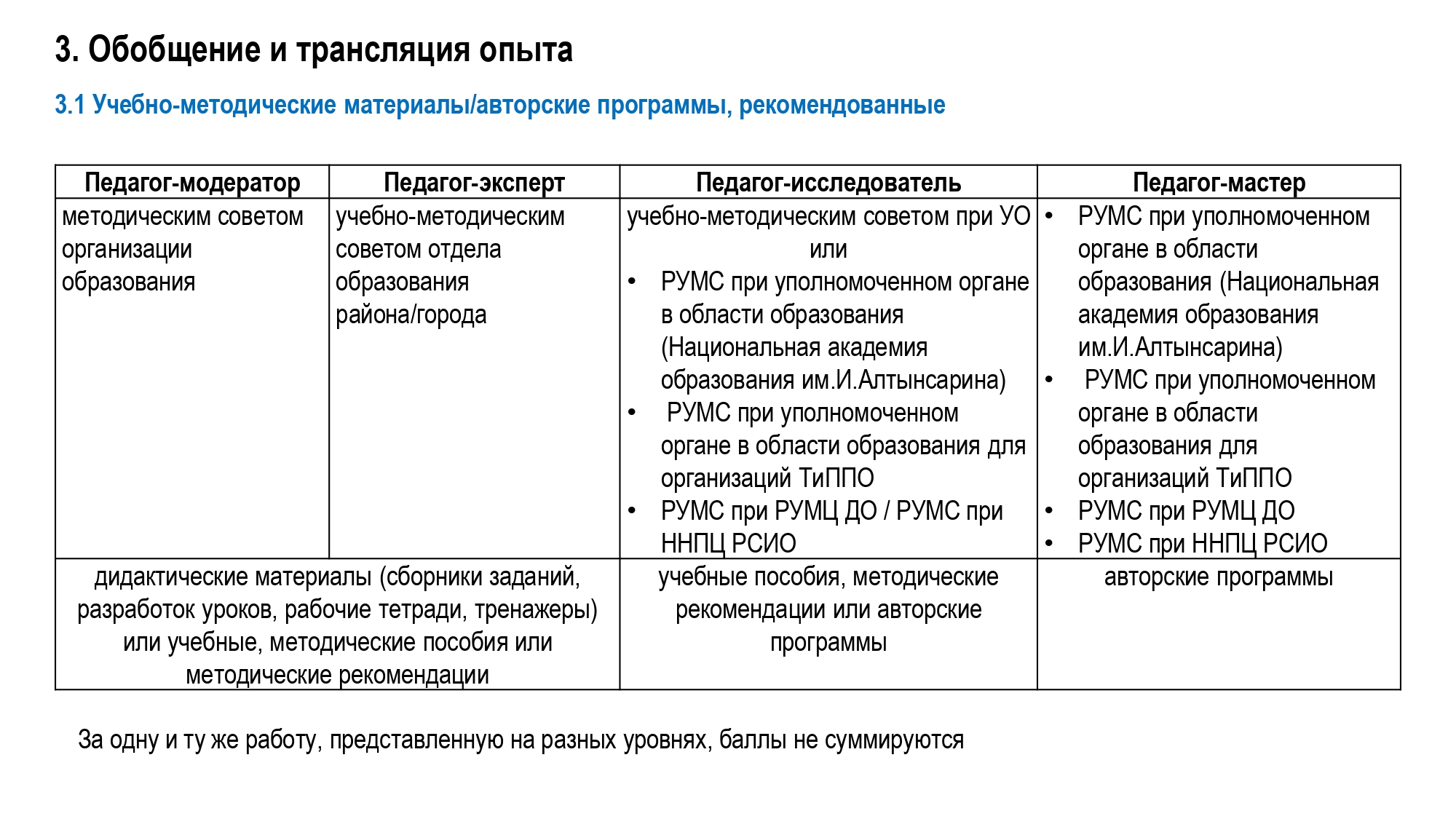 3. Обобщение и трансляция опыта

3.1 Учебно-методические материалы/авторские программы, рекомендованные

| Педагог-модератор | Педагог-эксперт | Педагог-исследователь | Педагог-мастер |
|---|---|---|---|
| методическим советом организации образования | учебно-методическим советом отдела образования района/города | учебно-методическим советом при УО или • РУМС при уполномоченном органе в области образования (Национальная академия образования им.И.Алтынсарина) • РУМС при уполномоченном органе в области образования для организаций ТиППО • РУМС при РУМЦ ДО / РУМС при ННПЦ РСИО | • РУМС при уполномоченном органе в области образования (Национальная академия образования им.И.Алтынсарина) • РУМС при уполномоченном органе в области образования для организаций ТиППО • РУМС при РУМЦ ДО • РУМС при ННПЦ РСИО |
| дидактические материалы (сборники заданий, разработок уроков, рабочие тетради, тренажеры) или учебные, методические пособия или методические рекомендации | | учебные пособия, методические рекомендации или авторские программы | авторские программы |

За одну и ту же работу, представленную на разных уровнях, баллы не суммируются